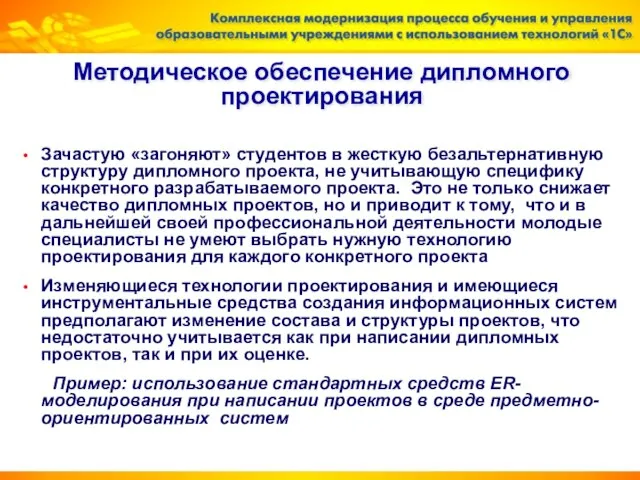 Комплексная модернизация процесса обучения и управления образовательными учреждениями с использованием технологий «1С»

Методическое обеспечение дипломного проектирования

• Зачастую «загоняют» студентов в жесткую безальтернативную структуру дипломного проекта, не учитывающую специфику конкретного разрабатываемого проекта. Это не только снижает качество дипломных проектов, но и приводит к тому, что и в дальнейшей своей профессиональной деятельности молодые специалисты не умеют выбрать нужную технологию проектирования для каждого конкретного проекта

• Изменяющиеся технологии проектирования и имеющиеся инструментальные средства создания информационных систем предполагают изменение состава и структуры проектов, что недостаточно учитывается как при написании дипломных проектов, так и при их оценке.

Пример: использование стандартных средств ER-моделирования при написании проектов в среде предметно-ориентированных систем